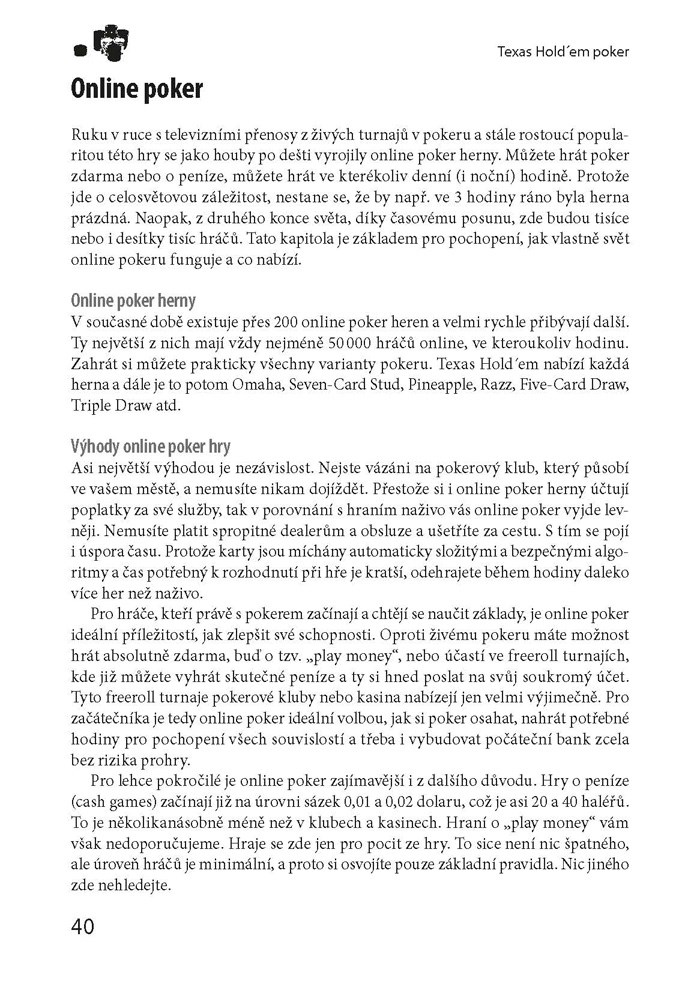 Texas Hold´em poker

Online poker

Ruku v ruce s televizními přenosy z živých turnajů v pokeru a stále rostoucí popularitou této hry se jako houby po dešti vyrojily online poker herny. Můžete hrát poker zdarma nebo o peníze, můžete hrát ve kterékoliv denní (i noční) hodině. Protože jde o celosvětovou záležitost, nestane se, že by např. ve 3 hodiny ráno byla herna prázdná. Naopak, z druhého konce světa, díky časovému posunu, zde budou tisíce nebo i desítky tisíc hráčů. Tato kapitola je základem pro pochopení, jak vlastně svět online pokeru funguje a co nabízí.

Online poker herny
V současné době existuje přes 200 online poker heren a velmi rychle přibývají další. Ty největší z nich mají vždy nejméně 50 000 hráčů online, ve kteroukoliv hodinu. Zahrát si můžete prakticky všechny varianty pokeru. Texas Hold´em nabízí každá herna a dále je to potom Omaha, Seven-Card Stud, Pineapple, Razz, Five-Card Draw, Triple Draw atd.

Výhody online poker hry
Asi největší výhodou je nezávislost. Nejste vázáni na pokerový klub, který působí ve vašem městě, a nemusíte nikam dojíždět. Přestože si i online poker herny účtují poplatky za své služby, tak v porovnání s hraním naživo vás online poker vyjde levněji. Nemusíte platit spropitné dealerům a obsluze a ušetříte za cestu. S tím se pojí i úspora času. Protože karty jsou míchány automaticky složitými a bezpečnými algoritmy a čas potřebný k rozhodnutí při hře je kratší, odehrajete během hodiny daleko více her než naživo.

Pro hráče, kteří právě s pokerem začínají a chtějí se naučit základy, je online poker ideální příležitostí, jak zlepšit své schopnosti. Oproti živému pokeru máte možnost hrát absolutně zdarma, buď o tzv. „play money“, nebo účastí ve freeroll turnajích, kde již můžete vyhrát skutečné peníze a ty si hned poslat na svůj soukromý účet. Tyto freeroll turnaje pokerové kluby nebo kasina nabízejí jen velmi výjimečně. Pro začátečníka je tedy online poker ideální volbou, jak si poker osahat, nahrát potřebné hodiny pro pochopení všech souvislostí a třeba i vybudovat počáteční bank zcela bez rizika prohry.

Pro lehce pokročilé je online poker zajímavější i z dalšího důvodu. Hry o peníze (cash games) začínají již na úrovni sázek 0,01 a 0,02 dolaru, což je asi 20 a 40 haléřů. To je několikanásobně méně než v klubech a kasinech. Hraní o „play money“ vám však nedoporučujeme. Hraje se zde jen pro pocit ze hry. To sice není nic špatného, ale úroveň hráčů je minimální, a proto si osvojíte pouze základní pravidla. Nic jiného zde nehledejte.

40